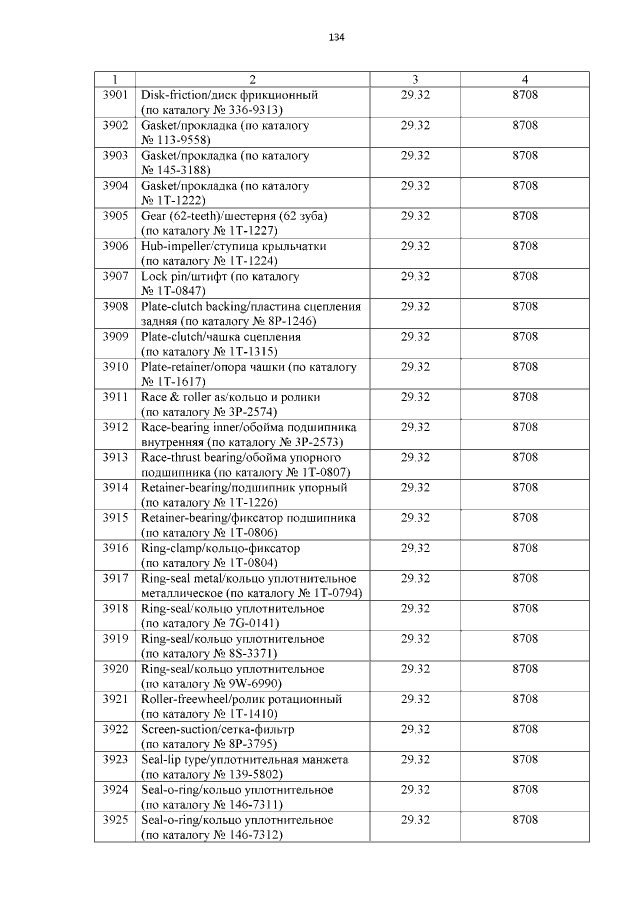 134

| 1 | 2 | 3 | 4 |
|---|---|---|---|
| 3901 | Disk-friction/диск фрикционный (по каталогу № 336-9313) | 29.32 | 8708 |
| 3902 | Gasket/прокладка (по каталогу № 113-9558) | 29.32 | 8708 |
| 3903 | Gasket/прокладка (по каталогу № 145-3188) | 29.32 | 8708 |
| 3904 | Gasket/прокладка (по каталогу № 1T-1222) | 29.32 | 8708 |
| 3905 | Gear (62-teeth)/шестерня (62 зуба) (по каталогу № 1T-1227) | 29.32 | 8708 |
| 3906 | Hub-impeller/ступица крыльчатки (по каталогу № 1T-1224) | 29.32 | 8708 |
| 3907 | Lock pin/штифт (по каталогу № 1T-0847) | 29.32 | 8708 |
| 3908 | Plate-clutch backing/пластина сцепления задняя (по каталогу № 8P-1246) | 29.32 | 8708 |
| 3909 | Plate-clutch/чашка сцепления (по каталогу № 1T-1315) | 29.32 | 8708 |
| 3910 | Plate-retainer/опора чашки (по каталогу № 1T-1617) | 29.32 | 8708 |
| 3911 | Race & roller as/кольцо и ролики (по каталогу № 3P-2574) | 29.32 | 8708 |
| 3912 | Race-bearing inner/обойма подшипника внутренняя (по каталогу № 3P-2573) | 29.32 | 8708 |
| 3913 | Race-thrust bearing/обойма упорного подшипника (по каталогу № 1T-0807) | 29.32 | 8708 |
| 3914 | Retainer-bearing/подшипник упорный (по каталогу № 1T-1226) | 29.32 | 8708 |
| 3915 | Retainer-bearing/фиксатор подшипника (по каталогу № 1T-0806) | 29.32 | 8708 |
| 3916 | Ring-clamp/кольцо-фиксатор (по каталогу № 1T-0804) | 29.32 | 8708 |
| 3917 | Ring-seal metal/кольцо уплотнительное металлическое (по каталогу № 1T-0794) | 29.32 | 8708 |
| 3918 | Ring-seal/кольцо уплотнительное (по каталогу № 7G-0141) | 29.32 | 8708 |
| 3919 | Ring-seal/кольцо уплотнительное (по каталогу № 8S-3371) | 29.32 | 8708 |
| 3920 | Ring-seal/кольцо уплотнительное (по каталогу № 9W-6990) | 29.32 | 8708 |
| 3921 | Roller-freewheel/ролик ротационный (по каталогу № 1T-1410) | 29.32 | 8708 |
| 3922 | Screen-suction/сетка-фильтр (по каталогу № 8P-3795) | 29.32 | 8708 |
| 3923 | Seal-lip type/уплотнительная манжета (по каталогу № 139-5802) | 29.32 | 8708 |
| 3924 | Seal-o-ring/кольцо уплотнительное (по каталогу № 146-7311) | 29.32 | 8708 |
| 3925 | Seal-o-ring/кольцо уплотнительное (по каталогу № 146-7312) | 29.32 | 8708 |